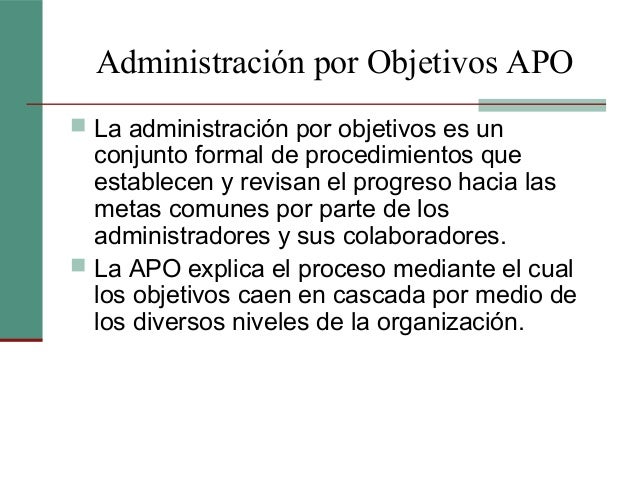 Administración por Objetivos APO

La administración por objetivos es un conjunto formal de procedimientos que establecen y revisan el progreso hacia las metas comunes por parte de los administradores y sus colaboradores.

La APO explica el proceso mediante el cual los objetivos caen en cascada por medio de los diversos niveles de la organización.